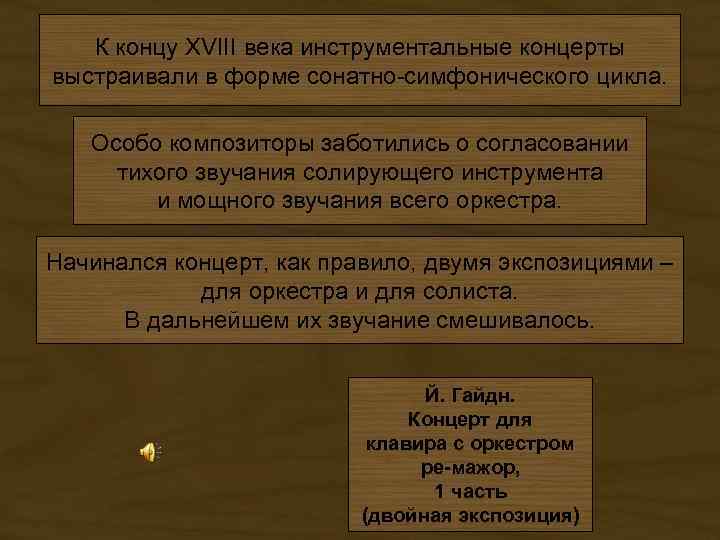 К концу XVIII века инструментальные концерты выстраивали в форме сонатно-симфонического цикла.

Особо композиторы заботились о согласовании тихого звучания солирующего инструмента и мощного звучания всего оркестра.

Начинался концерт, как правило, двумя экспозициями – для оркестра и для солиста. В дальнейшем их звучание смешивалось.

Й. Гайдн.
Концерт для клавира с оркестром ре-мажор,
1 часть
(двойная экспозиция)